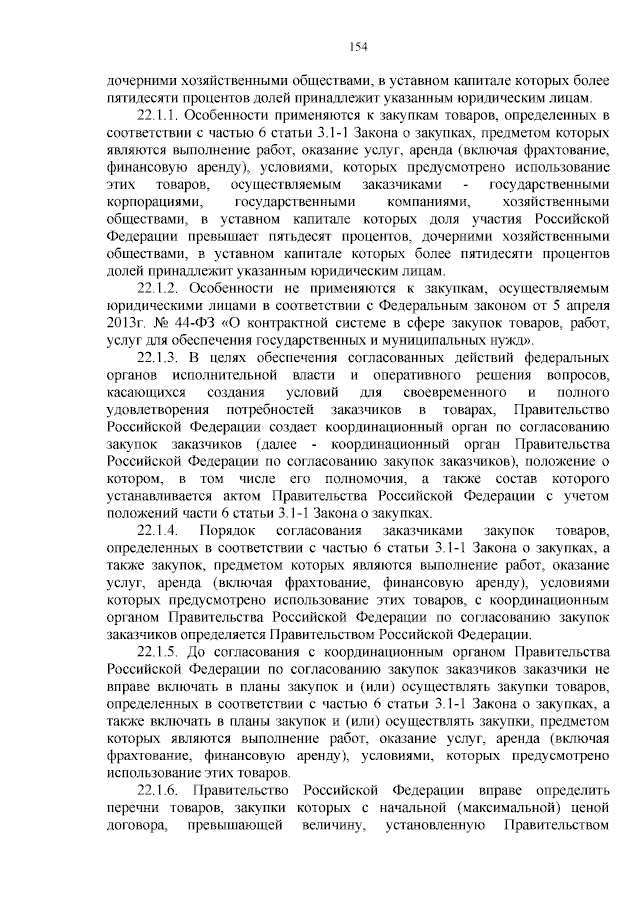 154

дочерними хозяйственными обществами, в уставном капитале которых более пятидесяти процентов долей принадлежит указанным юридическим лицам.

22.1.1. Особенности применяются к закупкам товаров, определенных в соответствии с частью 6 статьи 3.1-1 Закона о закупках, предметом которых являются выполнение работ, оказание услуг, аренда (включая фрахтование, финансовую аренду), условиями, которых предусмотрено использование этих товаров, осуществляемым заказчиками - государственными корпорациями, государственными компаниями, хозяйственными обществами, в уставном капитале которых доля участия Российской Федерации превышает пятьдесят процентов, дочерними хозяйственными обществами, в уставном капитале которых более пятидесяти процентов долей принадлежит указанным юридическим лицам.

22.1.2. Особенности не применяются к закупкам, осуществляемым юридическими лицами в соответствии с Федеральным законом от 5 апреля 2013г. № 44-ФЗ «О контрактной системе в сфере закупок товаров, работ, услуг для обеспечения государственных и муниципальных нужд».

22.1.3. В целях обеспечения согласованных действий федеральных органов исполнительной власти и оперативного решения вопросов, касающихся создания условий для своевременного и полного удовлетворения потребностей заказчиков в товарах, Правительство Российской Федерации создает координационный орган по согласованию закупок заказчиков (далее - координационный орган Правительства Российской Федерации по согласованию закупок заказчиков), положение о котором, в том числе его полномочия, а также состав которого устанавливается актом Правительства Российской Федерации с учетом положений части 6 статьи 3.1-1 Закона о закупках.

22.1.4. Порядок согласования заказчиками закупок товаров, определенных в соответствии с частью 6 статьи 3.1-1 Закона о закупках, а также закупок, предметом которых являются выполнение работ, оказание услуг, аренда (включая фрахтование, финансовую аренду), условиями которых предусмотрено использование этих товаров, с координационным органом Правительства Российской Федерации по согласованию закупок заказчиков определяется Правительством Российской Федерации.

22.1.5. До согласования с координационным органом Правительства Российской Федерации по согласованию закупок заказчиков заказчики не вправе включать в планы закупок и (или) осуществлять закупки товаров, определенных в соответствии с частью 6 статьи 3.1-1 Закона о закупках, а также включать в планы закупок и (или) осуществлять закупки, предметом которых являются выполнение работ, оказание услуг, аренда (включая фрахтование, финансовую аренду), условиями, которых предусмотрено использование этих товаров.

22.1.6. Правительство Российской Федерации вправе определить перечни товаров, закупки которых с начальной (максимальной) ценой договора, превышающей величину, установленную Правительством